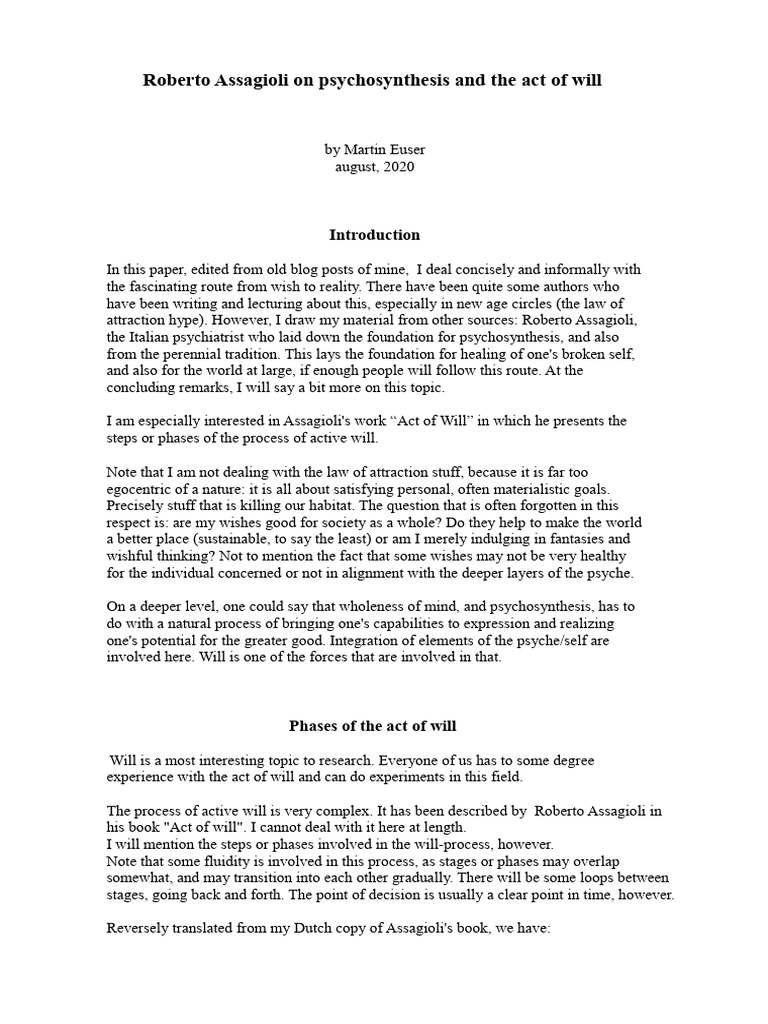 Roberto Assagioli on psychosynthesis and the act of will

by Martin Euser
august, 2020

Introduction

In this paper, edited from old blog posts of mine, I deal concisely and informally with the fascinating route from wish to reality. There have been quite some authors who have been writing and lecturing about this, especially in new age circles (the law of attraction hype). However, I draw my material from other sources: Roberto Assagioli, the Italian psychiatrist who laid down the foundation for psychosynthesis, and also from the perennial tradition. This lays the foundation for healing of one's broken self, and also for the world at large, if enough people will follow this route. At the concluding remarks, I will say a bit more on this topic.

I am especially interested in Assagioli's work “Act of Will” in which he presents the steps or phases of the process of active will.

Note that I am not dealing with the law of attraction stuff, because it is far too egocentric of a nature: it is all about satisfying personal, often materialistic goals. Precisely stuff that is killing our habitat. The question that is often forgotten in this respect is: are my wishes good for society as a whole? Do they help to make the world a better place (sustainable, to say the least) or am I merely indulging in fantasies and wishful thinking? Not to mention the fact that some wishes may not be very healthy for the individual concerned or not in alignment with the deeper layers of the psyche.

On a deeper level, one could say that wholeness of mind, and psychosynthesis, has to do with a natural process of bringing one's capabilities to expression and realizing one's potential for the greater good. Integration of elements of the psyche/self are involved here. Will is one of the forces that are involved in that.

Phases of the act of will

Will is a most interesting topic to research. Everyone of us has to some degree experience with the act of will and can do experiments in this field.

The process of active will is very complex. It has been described by Roberto Assagioli in his book "Act of will". I cannot deal with it here at length.
I will mention the steps or phases involved in the will-process, however.
Note that some fluidity is involved in this process, as stages or phases may overlap somewhat, and may transition into each other gradually. There will be some loops between stages, going back and forth. The point of decision is usually a clear point in time, however.

Reversely translated from my Dutch copy of Assagioli's book, we have: